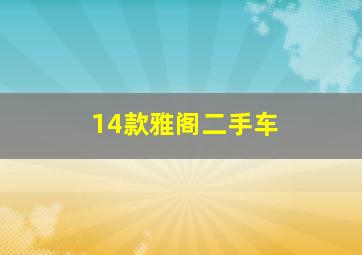 14款雅阁二手车